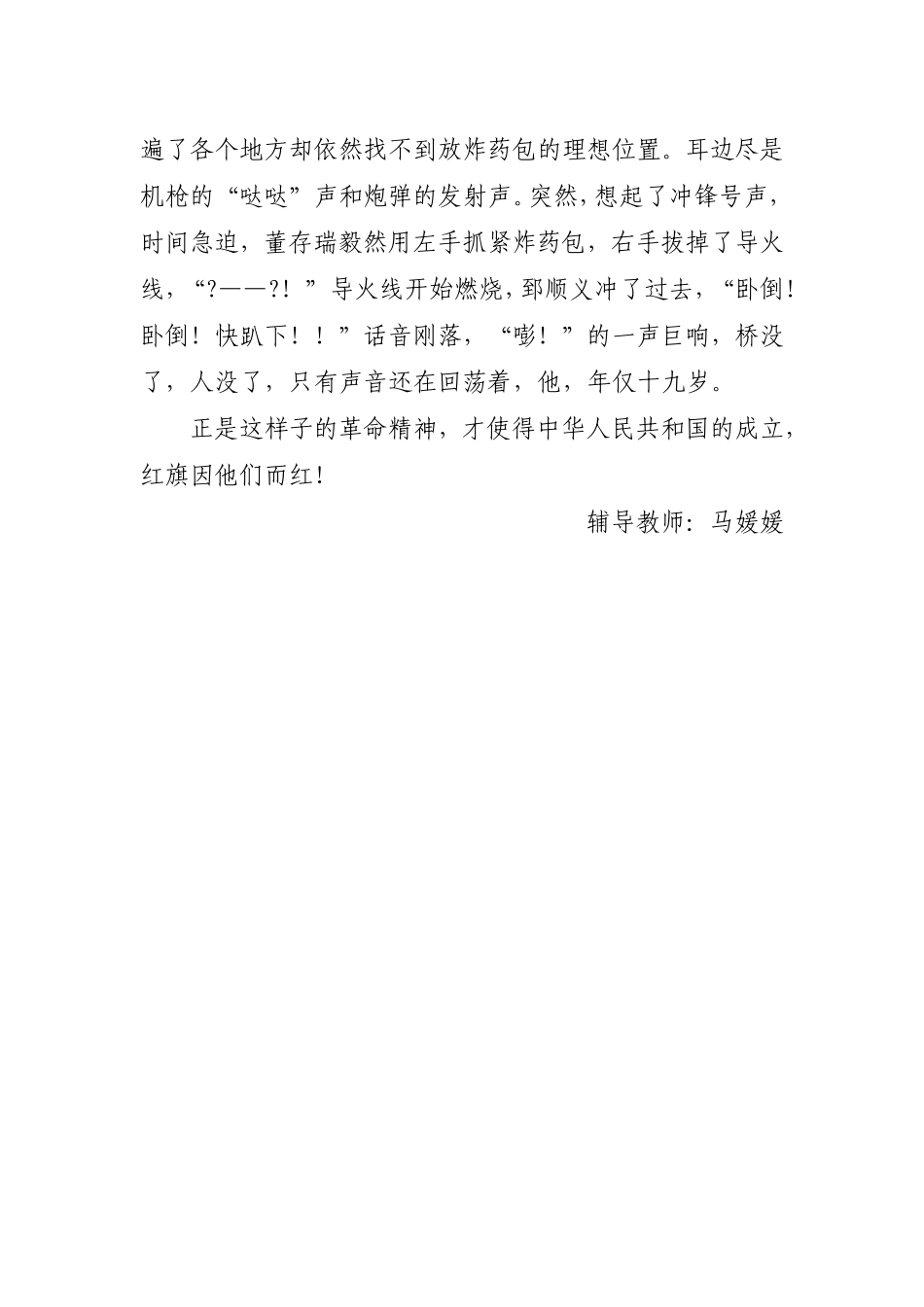 遍了各个地方却依然找不到放炸药包的理想位置。耳边尽是机枪的“哒哒”声和炮弹的发射声。突然，想起了冲锋号声，时间急迫，董存瑞毅然用左手抓紧炸药包，右手拔掉了导火线，“?——?！”导火线开始燃烧，郅顺义冲了过去，“卧倒！卧倒！快趴下！！”话音刚落，“嘭！”的一声巨响，桥没了，人没了，只有声音还在回荡着，他，年仅十九岁。

正是这样子的革命精神，才使得中华人民共和国的成立，红旗因他们而红！

辅导教师：马媛媛